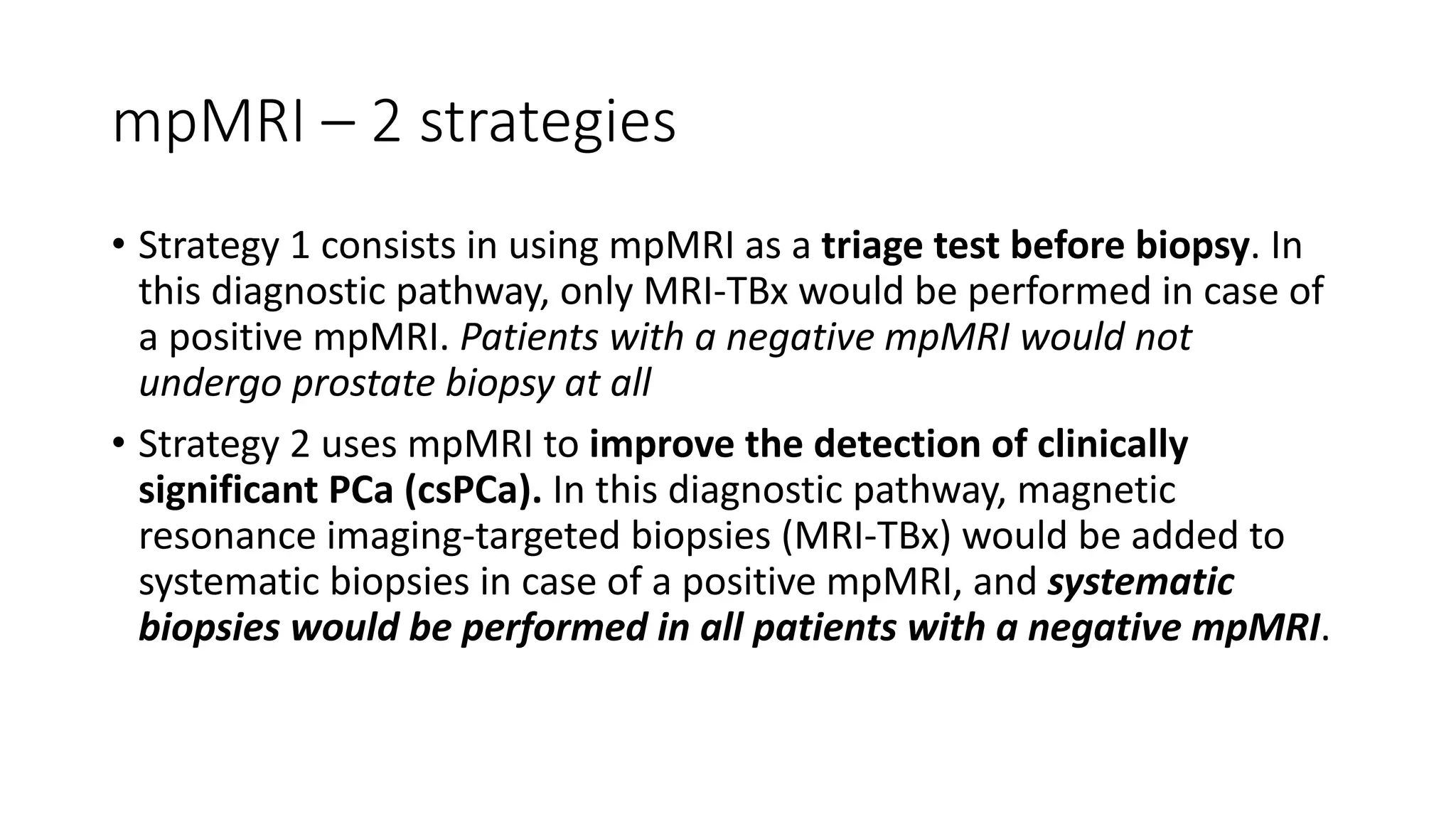 mpMRI – 2 strategies

• Strategy 1 consists in using mpMRI as a triage test before biopsy. In this diagnostic pathway, only MRI-TBx would be performed in case of a positive mpMRI. Patients with a negative mpMRI would not undergo prostate biopsy at all

• Strategy 2 uses mpMRI to improve the detection of clinically significant PCa (csPCa). In this diagnostic pathway, magnetic resonance imaging-targeted biopsies (MRI-TBx) would be added to systematic biopsies in case of a positive mpMRI, and systematic biopsies would be performed in all patients with a negative mpMRI.